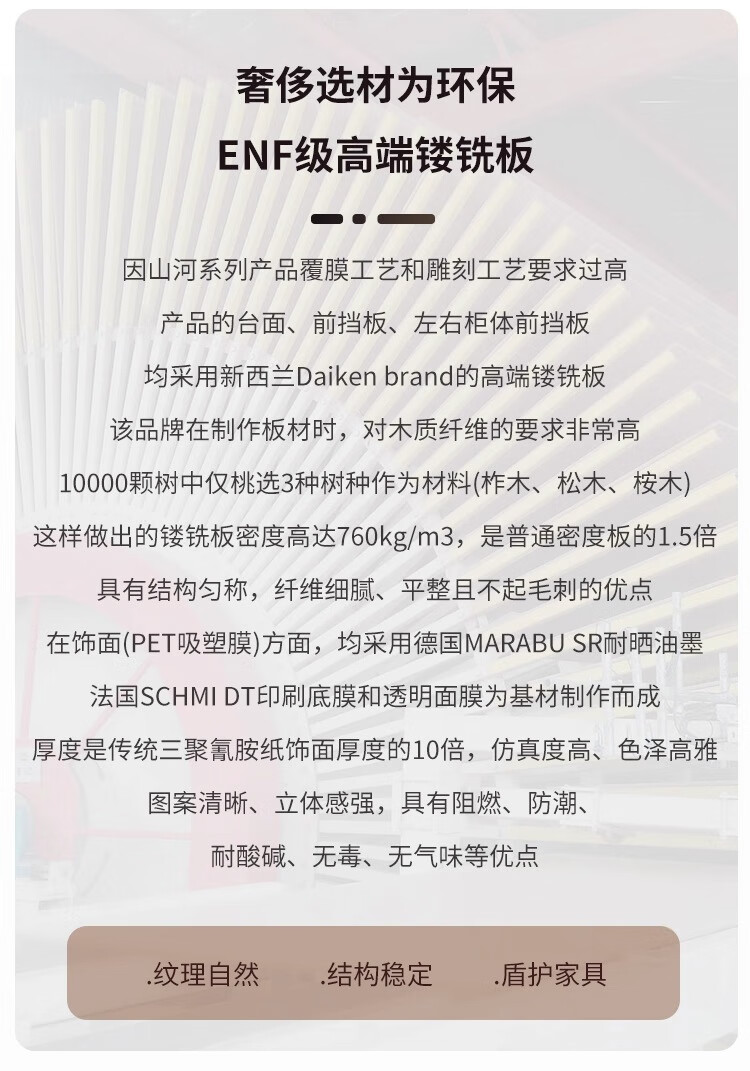 奢侈选材为环保

ENF级高端镂铣板

因山河系列产品覆膜工艺和雕刻工艺要求过高

产品的台面、前挡板、左右柜体前挡板

均采用新西兰Daiken brand的高端镂铣板

该品牌在制作板材时，对木质纤维的要求非常高

10000颗树中仅桃选3种树种作为材料(柞木、松木、桉木)

这样做出的镂铣板密度高达760kg/m3，是普通密度板的1.5倍

具有结构匀称，纤维细腻、平整且不起毛刺的优点

在饰面(PET吸塑膜)方面，均采用德国MARABU SR耐晒油墨

法国SCHMI DT印刷底膜和透明面膜为基材制作而成

厚度是传统三聚氰胺纸饰面厚度的10倍，仿真度高、色泽高雅

图案清晰、立体感强，具有阻燃、防潮、

耐酸碱、无毒、无气味等优点

.纹理自然 .结构稳定 .盾护家具